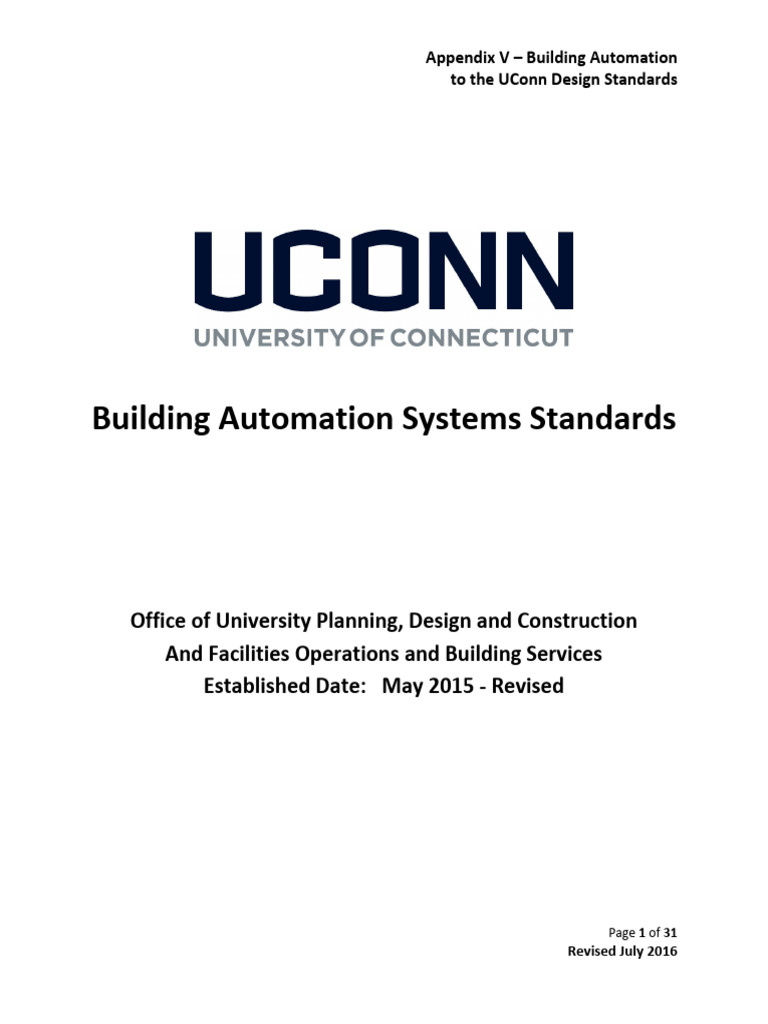 Appendix V – Building Automation
to the UConn Design Standards

UCONN
UNIVERSITY OF CONNECTICUT

Building Automation Systems Standards

Office of University Planning, Design and Construction
And Facilities Operations and Building Services
Established Date: May 2015 - Revised

Page 1 of 31
Revised July 2016